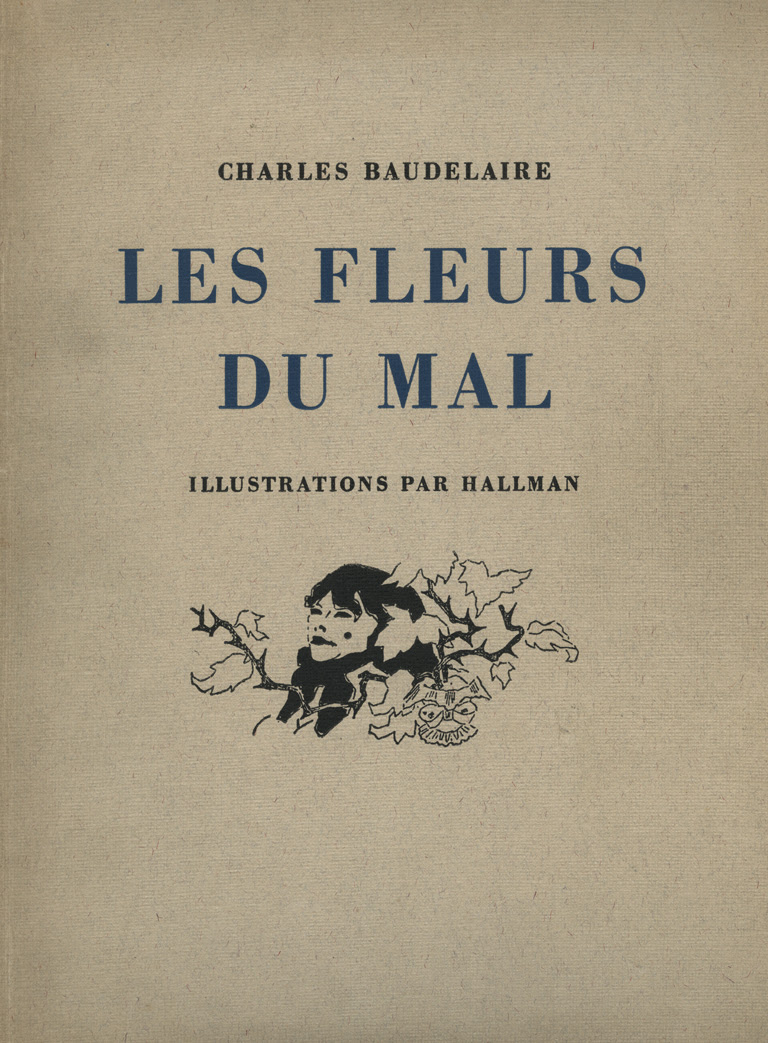 CHARLES BAUDELAIRE

LES FLEURS
DU MAL

ILLUSTRATIONS PAR HALLMAN